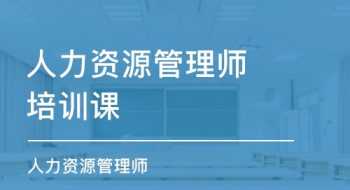 人力资源管理师
培训课

人力资源管理师